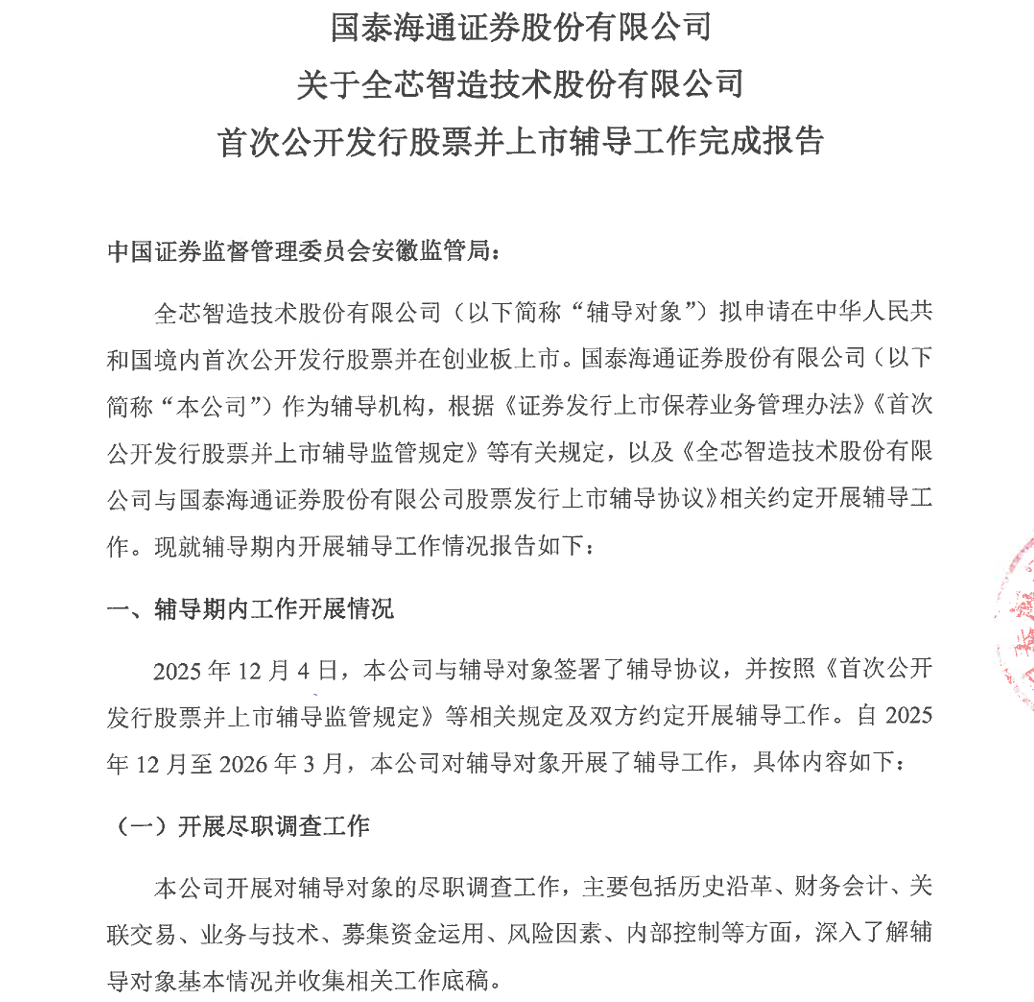 国泰海通证券股份有限公司
关于全芯智造技术股份有限公司
首次公开发行股票并上市辅导工作完成报告

中国证券监督管理委员会安徽监管局：

全芯智造技术股份有限公司（以下简称“辅导对象”）拟申请在中华人民共和国境内首次公开发行股票并在创业板上市。国泰海通证券股份有限公司（以下简称“本公司”）作为辅导机构，根据《证券发行上市保荐业务管理办法》《首次公开发行股票并上市辅导监管规定》等有关规定，以及《全芯智造技术股份有限公司与国泰海通证券股份有限公司股票发行上市辅导协议》相关约定开展辅导工作。现就辅导期内开展辅导工作情况报告如下：

一、辅导期内工作开展情况

2025 年 12 月 4 日，本公司与辅导对象签署了辅导协议，并按照《首次公开发行股票并上市辅导监管规定》等相关规定及双方约定开展辅导工作。自 2025 年 12 月至 2026 年 3 月，本公司对辅导对象开展了辅导工作，具体内容如下：

（一）开展尽职调查工作

本公司开展对辅导对象的尽职调查工作，主要包括历史沿革、财务会计、关联交易、业务与技术、募集资金运用、风险因素、内部控制等方面，深入了解辅导对象基本情况并收集相关工作底稿。